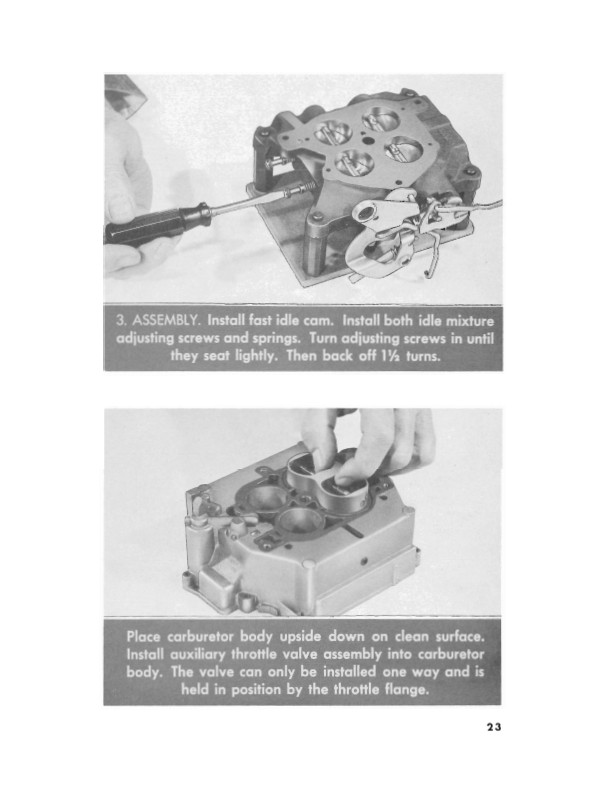 3. ASSEMBLY. Install fast idle cam. Install both idle mixture adjusting screws and springs. Turn adjusting screws in until they seat lightly. Then back off 1½ turns.

Place carburetor body upside down on clean surface. Install auxiliary throttle valve assembly into carburetor body. The valve can only be installed one way and is held in position by the throttle flange.

23